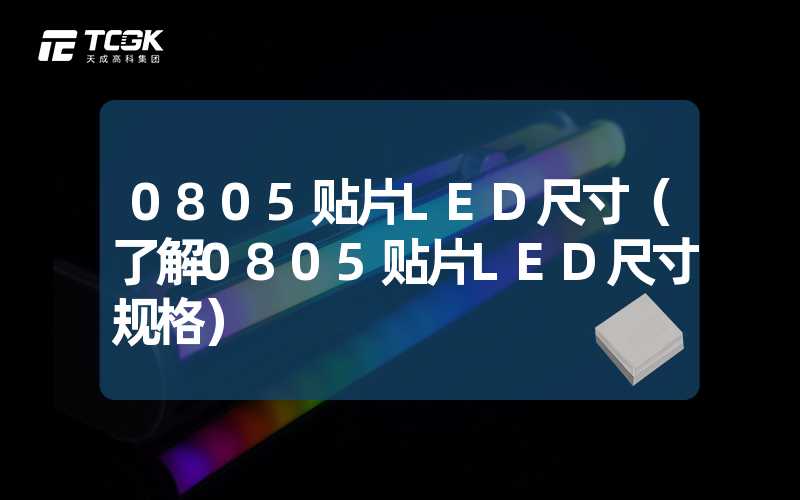 TCGK
天成高科集团

０８０５贴片ＬＥＤ尺寸（了解０８０５贴片ＬＥＤ尺寸规格）